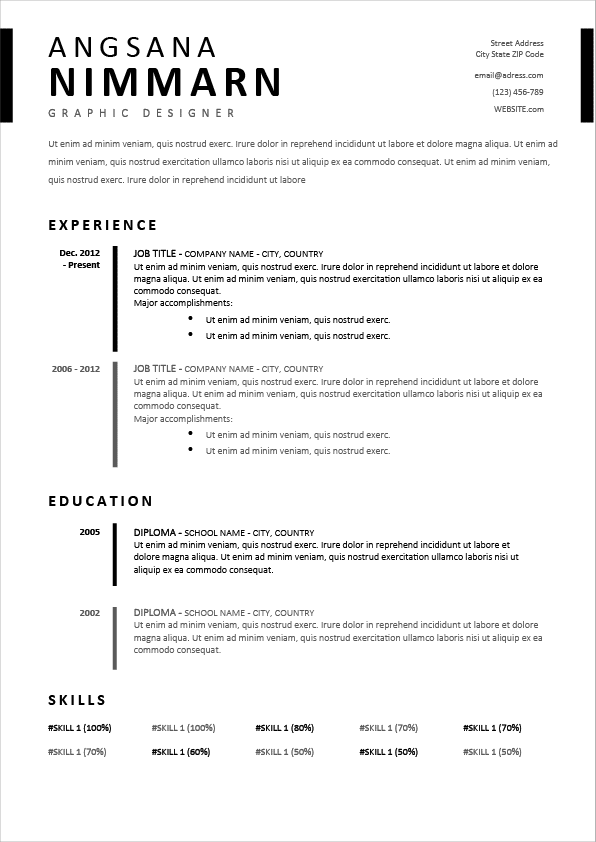 ANGSANA
NIMMARN
GRAPHIC DESIGNER

Street Address
City State ZIP Code
email@adress.com
(123) 456-789
WEBSITE.com

Ut enim ad minim veniam, quis nostrud exerc. Irure dolor in reprehend incididunt ut labore et dolore magna aliqua. Ut enim ad minim veniam, quis nostrud exercitation ullamco laboris nisi ut aliquip ex ea commodo consequat. Ut enim ad minim veniam, quis nostrud exerc. Irure dolor in reprehend incididunt ut labore

EXPERIENCE

Dec. 2012
- Present

JOB TITLE - COMPANY NAME - CITY, COUNTRY
Ut enim ad minim veniam, quis nostrud exerc. Irure dolor in reprehend incididunt ut labore et dolore magna aliqua. Ut enim ad minim veniam, quis nostrud exercitation ullamco laboris nisi ut aliquip ex ea commodo consequat.
Major accomplishments:
• Ut enim ad minim veniam, quis nostrud exerc.
• Ut enim ad minim veniam, quis nostrud exerc.

2006 - 2012

JOB TITLE - COMPANY NAME - CITY, COUNTRY
Ut enim ad minim veniam, quis nostrud exerc. Irure dolor in reprehend incididunt ut labore et dolore magna aliqua. Ut enim ad minim veniam, quis nostrud exercitation ullamco laboris nisi ut aliquip ex ea commodo consequat.
Major accomplishments:
• Ut enim ad minim veniam, quis nostrud exerc.
• Ut enim ad minim veniam, quis nostrud exerc.

EDUCATION

2005

DIPLOMA - SCHOOL NAME - CITY, COUNTRY
Ut enim ad minim veniam, quis nostrud exerc. Irure dolor in reprehend incididunt ut labore et dolore magna aliqua. Ut enim ad minim veniam, quis nostrud exercitation ullamco laboris nisi ut aliquip ex ea commodo consequat.

2002

DIPLOMA - SCHOOL NAME - CITY, COUNTRY
Ut enim ad minim veniam, quis nostrud exerc. Irure dolor in reprehend incididunt ut labore et dolore magna aliqua. Ut enim ad minim veniam, quis nostrud exercitation ullamco laboris nisi ut aliquip ex ea commodo consequat.

SKILLS

#SKILL 1 (100%) #SKILL 1 (100%) #SKILL 1 (80%) #SKILL 1 (70%) #SKILL 1 (70%)
#SKILL 1 (70%) #SKILL 1 (60%) #SKILL 1 (50%) #SKILL 1 (50%) #SKILL 1 (50%)